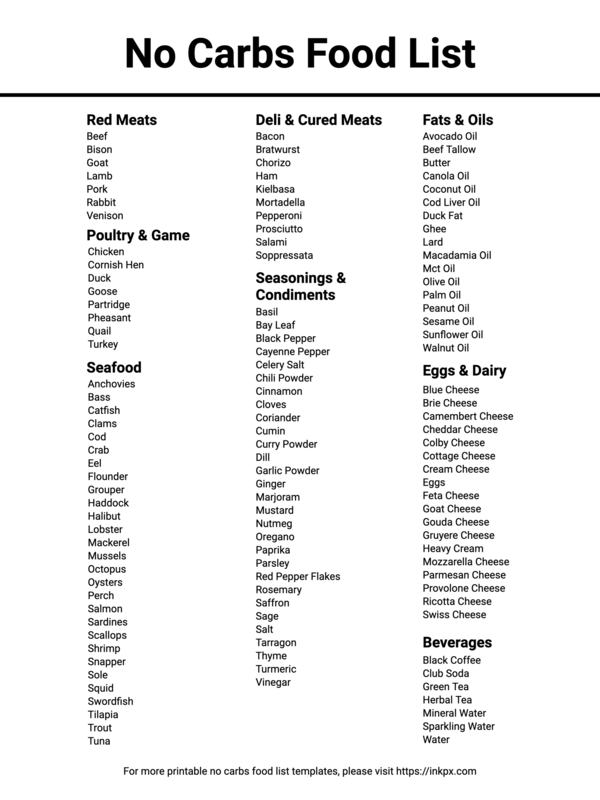 No Carbs Food List

Red Meats
Beef
Bison
Goat
Lamb
Pork
Rabbit
Venison

Poultry & Game
Chicken
Cornish Hen
Duck
Goose
Partridge
Pheasant
Quail
Turkey

Seafood
Anchovies
Bass
Catfish
Clams
Cod
Crab
Eel
Flounder
Grouper
Haddock
Halibut
Lobster
Mackerel
Mussels
Octopus
Oysters
Perch
Salmon
Sardines
Scallops
Shrimp
Snapper
Sole
Squid
Swordfish
Tilapia
Trout
Tuna

Deli & Cured Meats
Bacon
Bratwurst
Chorizo
Ham
Kielbasa
Mortadella
Pepperoni
Prosciutto
Salami
Soppressata

Seasonings & Condiments
Basil
Bay Leaf
Black Pepper
Cayenne Pepper
Celery Salt
Chili Powder
Cinnamon
Cloves
Coriander
Cumin
Curry Powder
Dill
Garlic Powder
Ginger
Marjoram
Mustard
Nutmeg
Oregano
Paprika
Parsley
Red Pepper Flakes
Rosemary
Saffron
Sage
Salt
Tarragon
Thyme
Turmeric
Vinegar

Fats & Oils
Avocado Oil
Beef Tallow
Butter
Canola Oil
Coconut Oil
Cod Liver Oil
Duck Fat
Ghee
Lard
Macadamia Oil
Mct Oil
Olive Oil
Palm Oil
Peanut Oil
Sesame Oil
Sunflower Oil
Walnut Oil

Eggs & Dairy
Blue Cheese
Brie Cheese
Camembert Cheese
Cheddar Cheese
Colby Cheese
Cottage Cheese
Cream Cheese
Eggs
Feta Cheese
Goat Cheese
Gouda Cheese
Gruyere Cheese
Heavy Cream
Mozzarella Cheese
Parmesan Cheese
Provolone Cheese
Ricotta Cheese
Swiss Cheese

Beverages
Black Coffee
Club Soda
Green Tea
Herbal Tea
Mineral Water
Sparkling Water
Water

For more printable no carbs food list templates, please visit https://inkpx.com